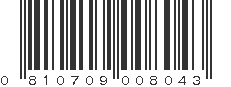 0 810709 008043